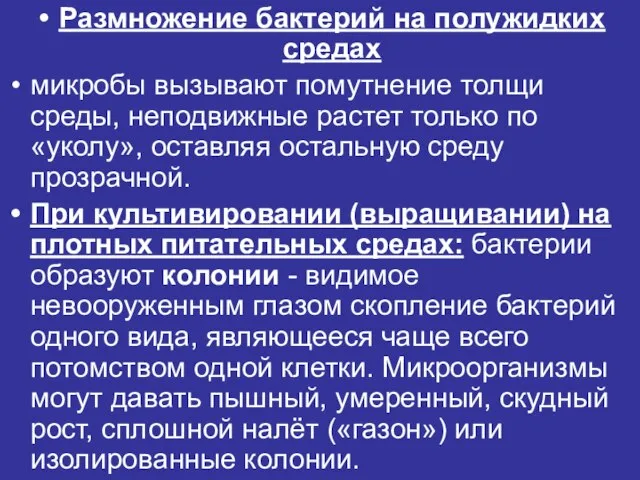 • Размножение бактерий на полужидких средах

• микробы вызывают помутнение толщи среды, неподвижные растет только по «уколу», оставляя остальную среду прозрачной.

• При культивировании (выращивании) на плотных питательных средах: бактерии образуют колонии - видимое невооруженным глазом скопление бактерий одного вида, являющееся чаще всего потомством одной клетки. Микроорганизмы могут давать пышный, умеренный, скудный рост, сплошной налёт («газон») или изолированные колонии.